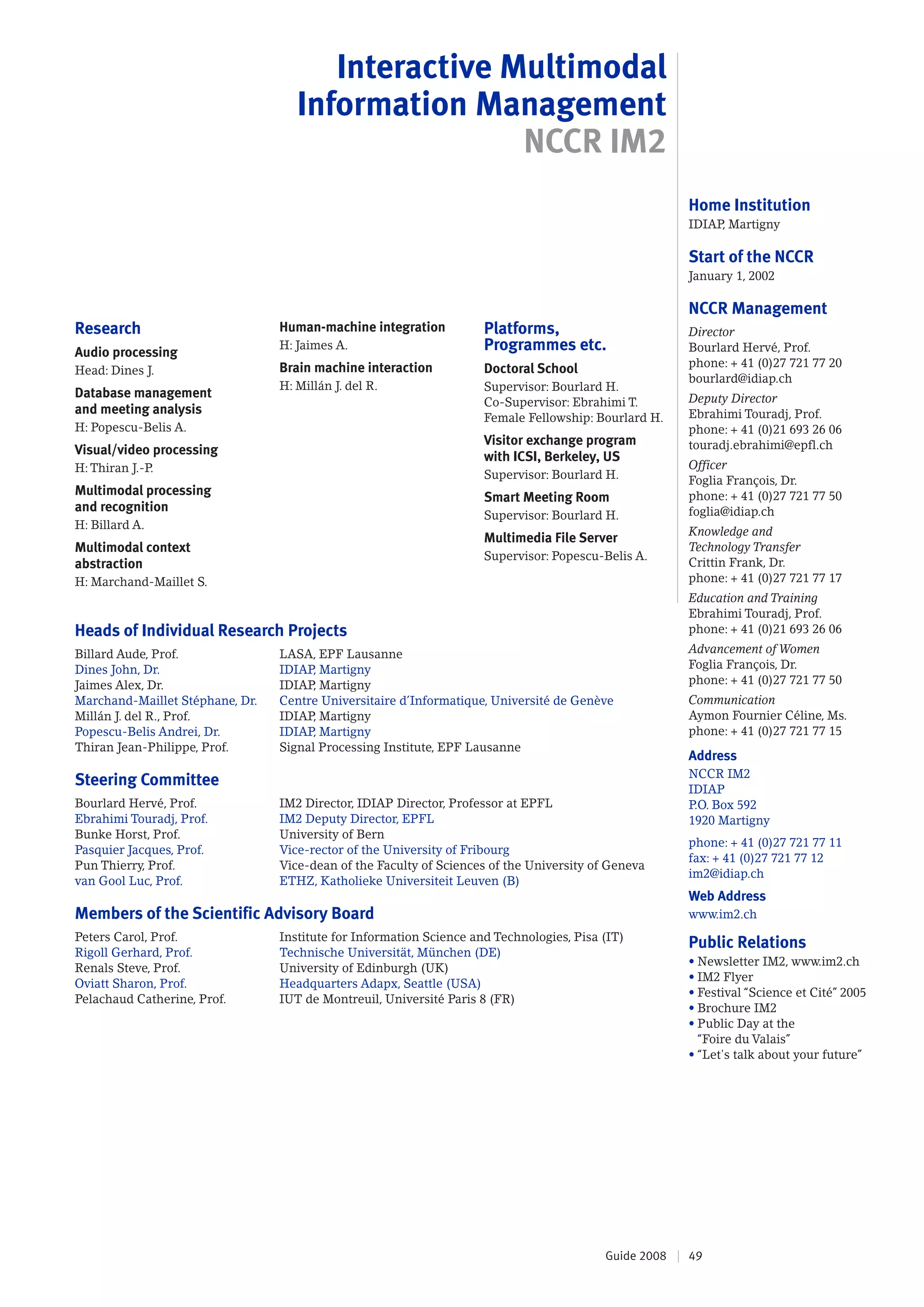 Interactive Multimodal Information Management
NCCR IM2

Research

Audio processing
Head: Dines J.

Database management and meeting analysis
H: Popescu-Belis A.

Visual/video processing
H: Thiran J.-P.

Multimodal processing and recognition
H: Billard A.

Multimodal context abstraction
H: Marchand-Maillet S.

Human-machine integration
H: Jaimes A.

Brain machine interaction
H: Millán J. del R.

Platforms, Programmes etc.

Doctoral School
Supervisor: Bourlard H.
Co-Supervisor: Ebrahimi T.
Female Fellowship: Bourlard H.

Visitor exchange program with ICSI, Berkeley, US
Supervisor: Bourlard H.

Smart Meeting Room
Supervisor: Bourlard H.

Multimedia File Server
Supervisor: Popescu-Belis A.

Heads of Individual Research Projects

| | |
|---|---|
| Billard Aude, Prof. | LASA, EPF Lausanne |
| Dines John, Dr. | IDIAP, Martigny |
| Jaimes Alex, Dr. | IDIAP, Martigny |
| Marchand-Maillet Stéphane, Dr. | Centre Universitaire d'Informatique, Université de Genève |
| Millán J. del R., Prof. | IDIAP, Martigny |
| Popescu-Belis Andrei, Dr. | IDIAP, Martigny |
| Thiran Jean-Philippe, Prof. | Signal Processing Institute, EPF Lausanne |

Steering Committee

| | |
|---|---|
| Bourlard Hervé, Prof. | IM2 Director, IDIAP Director, Professor at EPFL |
| Ebrahimi Touradj, Prof. | IM2 Deputy Director, EPFL |
| Bunke Horst, Prof. | University of Bern |
| Pasquier Jacques, Prof. | Vice-rector of the University of Fribourg |
| Pun Thierry, Prof. | Vice-dean of the Faculty of Sciences of the University of Geneva |
| van Gool Luc, Prof. | ETHZ, Katholieke Universiteit Leuven (B) |

Members of the Scientific Advisory Board

| | |
|---|---|
| Peters Carol, Prof. | Institute for Information Science and Technologies, Pisa (IT) |
| Rigoll Gerhard, Prof. | Technische Universität, München (DE) |
| Renals Steve, Prof. | University of Edinburgh (UK) |
| Oviatt Sharon, Prof. | Headquarters Adapx, Seattle (USA) |
| Pelachaud Catherine, Prof. | IUT de Montreuil, Université Paris 8 (FR) |

Home Institution
IDIAP, Martigny

Start of the NCCR
January 1, 2002

NCCR Management
Director
Bourlard Hervé, Prof.
phone: + 41 (0)27 721 77 20
bourlard@idiap.ch
Deputy Director
Ebrahimi Touradj, Prof.
phone: + 41 (0)21 693 26 06
touradj.ebrahimi@epfl.ch
Officer
Foglia François, Dr.
phone: + 41 (0)27 721 77 50
foglia@idiap.ch
Knowledge and Technology Transfer
Crittin Frank, Dr.
phone: + 41 (0)27 721 77 17
Education and Training
Ebrahimi Touradj, Prof.
phone: + 41 (0)21 693 26 06
Advancement of Women
Foglia François, Dr.
phone: + 41 (0)27 721 77 50
Communication
Aymon Fournier Céline, Ms.
phone: + 41 (0)27 721 77 15

Address
NCCR IM2
IDIAP
P.O. Box 592
1920 Martigny

phone: + 41 (0)27 721 77 11
fax: + 41 (0)27 721 77 12
im2@idiap.ch

Web Address
www.im2.ch

Public Relations
• Newsletter IM2, www.im2.ch
• IM2 Flyer
• Festival "Science et Cité" 2005
• Brochure IM2
• Public Day at the "Foire du Valais"
• "Let's talk about your future"

Guide 2008 | 49